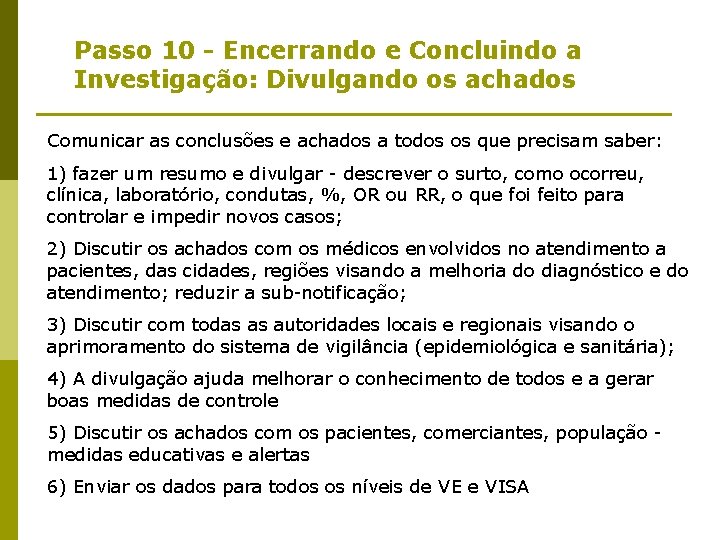 Passo 10 - Encerrando e Concluindo a Investigação: Divulgando os achados

Comunicar as conclusões e achados a todos os que precisam saber:

1) fazer um resumo e divulgar - descrever o surto, como ocorreu, clínica, laboratório, condutas, %, OR ou RR, o que foi feito para controlar e impedir novos casos;

2) Discutir os achados com os médicos envolvidos no atendimento a pacientes, das cidades, regiões visando a melhoria do diagnóstico e do atendimento; reduzir a sub-notificação;

3) Discutir com todas as autoridades locais e regionais visando o aprimoramento do sistema de vigilância (epidemiológica e sanitária);

4) A divulgação ajuda melhorar o conhecimento de todos e a gerar boas medidas de controle

5) Discutir os achados com os pacientes, comerciantes, população - medidas educativas e alertas

6) Enviar os dados para todos os níveis de VE e VISA